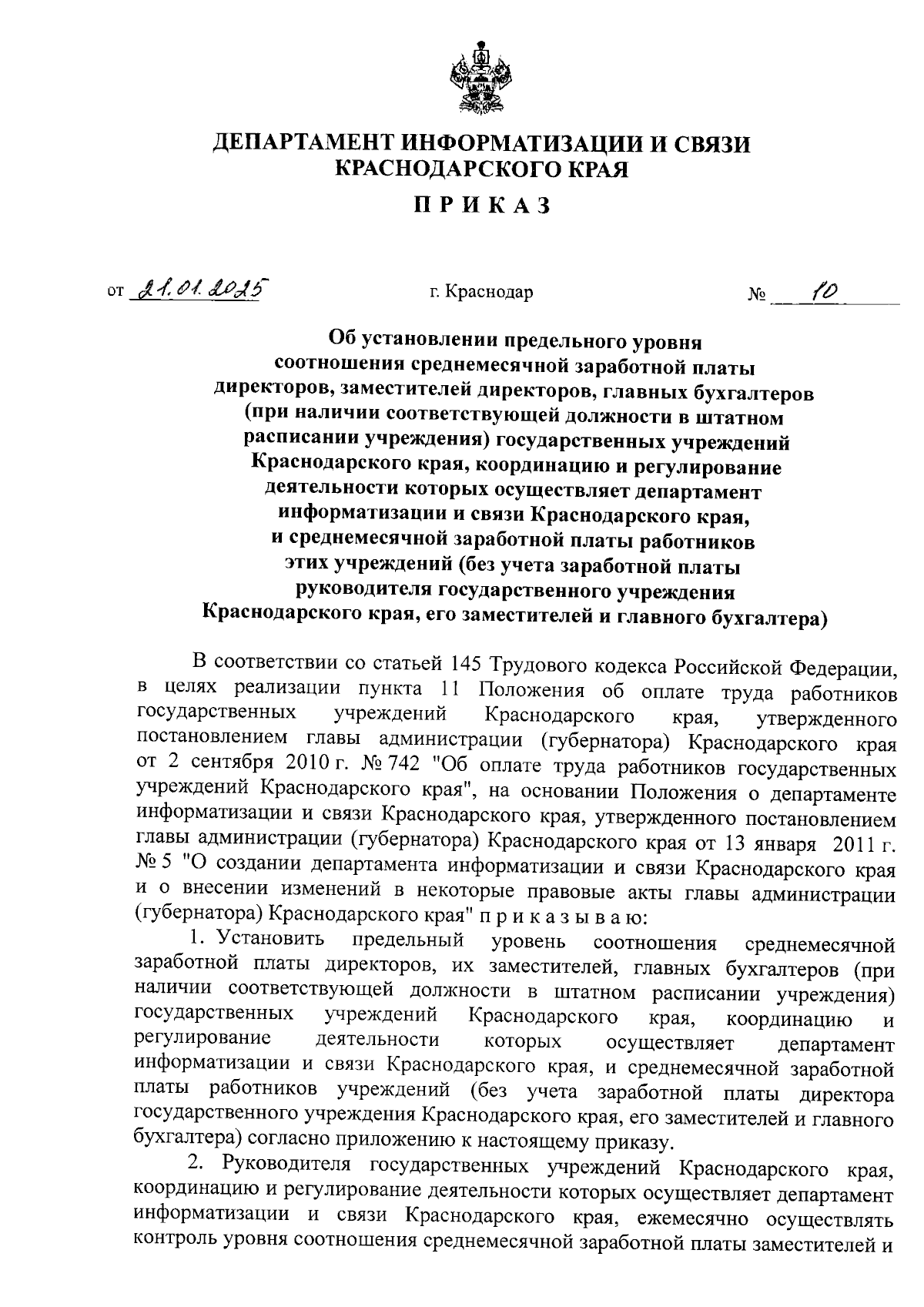 ДЕПАРТАМЕНТ ИНФОРМАТИЗАЦИИ И СВЯЗИ КРАСНОДАРСКОГО КРАЯ

ПРИКАЗ

от 21.01.2025 г. Краснодар № 10

Об установлении предельного уровня соотношения среднемесячной заработной платы директоров, заместителей директоров, главных бухгалтеров (при наличии соответствующей должности в штатном расписании учреждения) государственных учреждений Краснодарского края, координацию и регулирование деятельности которых осуществляет департамент информатизации и связи Краснодарского края, и среднемесячной заработной платы работников этих учреждений (без учета заработной платы руководителя государственного учреждения Краснодарского края, его заместителей и главного бухгалтера)

В соответствии со статьей 145 Трудового кодекса Российской Федерации, в целях реализации пункта 11 Положения об оплате труда работников государственных учреждений Краснодарского края, утвержденного постановлением главы администрации (губернатора) Краснодарского края от 2 сентября 2010 г. № 742 "Об оплате труда работников государственных учреждений Краснодарского края", на основании Положения о департаменте информатизации и связи Краснодарского края, утвержденного постановлением главы администрации (губернатора) Краснодарского края от 13 января 2011 г. № 5 "О создании департамента информатизации и связи Краснодарского края и о внесении изменений в некоторые правовые акты главы администрации (губернатора) Краснодарского края" п р и к а з ы в а ю:

1. Установить предельный уровень соотношения среднемесячной заработной платы директоров, их заместителей, главных бухгалтеров (при наличии соответствующей должности в штатном расписании учреждения) государственных учреждений Краснодарского края, координацию и регулирование деятельности которых осуществляет департамент информатизации и связи Краснодарского края, и среднемесячной заработной платы работников учреждений (без учета заработной платы директора государственного учреждения Краснодарского края, его заместителей и главного бухгалтера) согласно приложению к настоящему приказу.

2. Руководителя государственных учреждений Краснодарского края, координацию и регулирование деятельности которых осуществляет департамент информатизации и связи Краснодарского края, ежемесячно осуществлять контроль уровня соотношения среднемесячной заработной платы заместителей и